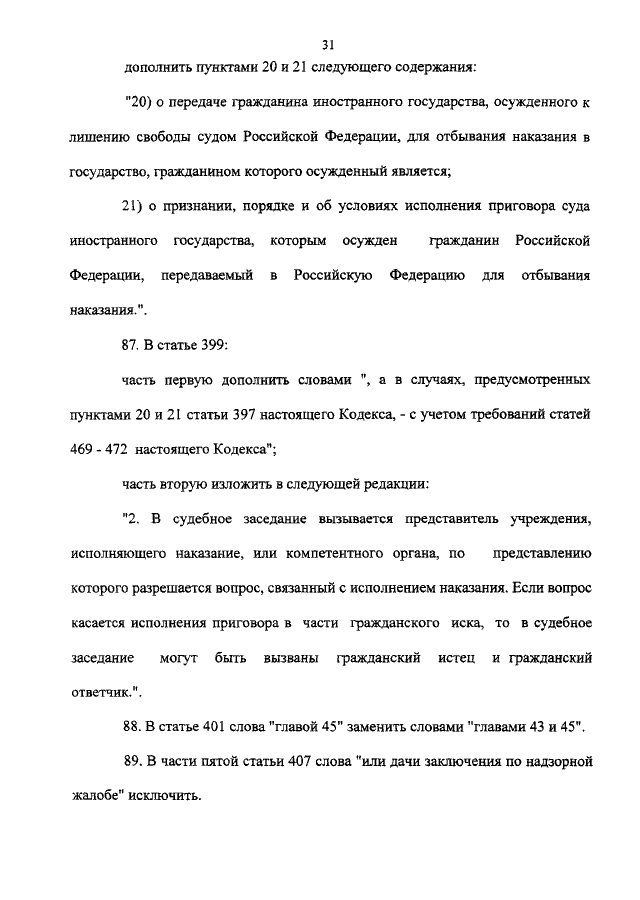 31

дополнить пунктами 20 и 21 следующего содержания:

"20) о передаче гражданина иностранного государства, осужденного к лишению свободы судом Российской Федерации, для отбывания наказания в государство, гражданином которого осужденный является;

21) о признании, порядке и об условиях исполнения приговора суда иностранного государства, которым осужден гражданин Российской Федерации, передаваемый в Российскую Федерацию для отбывания наказания.".

87. В статье 399:

часть первую дополнить словами ", а в случаях, предусмотренных пунктами 20 и 21 статьи 397 настоящего Кодекса, - с учетом требований статей 469 - 472 настоящего Кодекса";

часть вторую изложить в следующей редакции:

"2. В судебное заседание вызывается представитель учреждения, исполняющего наказание, или компетентного органа, по представлению которого разрешается вопрос, связанный с исполнением наказания. Если вопрос касается исполнения приговора в части гражданского иска, то в судебное заседание могут быть вызваны гражданский истец и гражданский ответчик.".

88. В статье 401 слова "главой 45" заменить словами "главами 43 и 45".

89. В части пятой статьи 407 слова "или дачи заключения по надзорной жалобе" исключить.